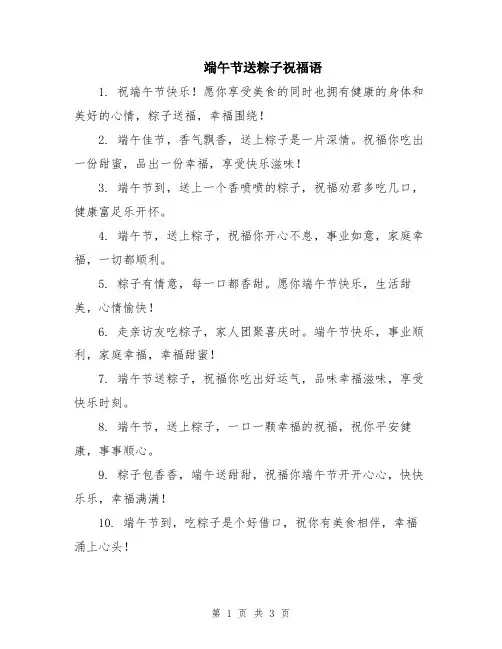 端午节送粽子祝福语

1. 祝端午节快乐！愿你享受美食的同时也拥有健康的身体和美好的心情，粽子送福，幸福围绕！

2. 端午佳节，香气飘香，送上粽子是一片深情。祝福你吃出一份甜蜜，品出一份幸福，享受快乐滋味！

3. 端午节到，送上一个香喷喷的粽子，祝福劝君多吃几口，健康富足乐开怀。

4. 端午节，送上粽子，祝福你开心不息，事业如意，家庭幸福，一切都顺利。

5. 粽子有情意，每一口都香甜。愿你端午节快乐，生活甜美，心情愉快！

6. 走亲访友吃粽子，家人团聚喜庆时。端午节快乐，事业顺利，家庭幸福，幸福甜蜜！

7. 端午节送粽子，祝福你吃出好运气，品味幸福滋味，享受快乐时刻。

8. 端午节，送上粽子，一口一颗幸福的祝福，祝你平安健康，事事顺心。

9. 粽子包香香，端午送甜甜，祝福你端午节开开心心，快快乐乐，幸福满满！

10. 端午节到，吃粽子是个好借口，祝你有美食相伴，幸福涌上心头！

第 1 页 共 3 页